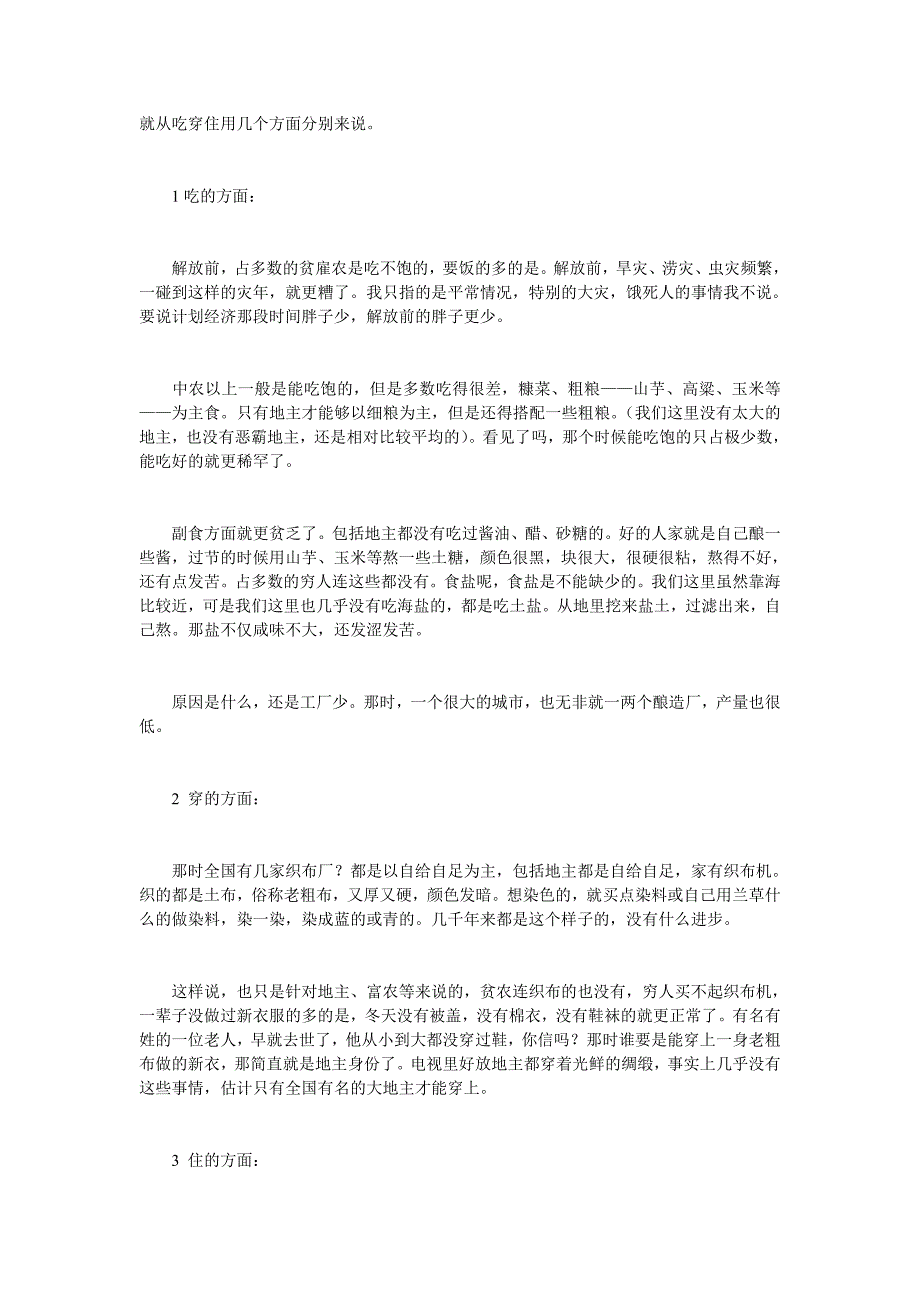 就从吃穿住用几个方面分别来说。

1 吃的方面：

解放前，占多数的贫雇农是吃不饱的，要饭的多的是。解放前，旱灾、涝灾、虫灾频繁，一碰到这样的灾年，就更糟了。我只指的是平常情况，特别的大灾，饿死人的事情我不说。要说计划经济那段时间胖子少，解放前的胖子更少。

中农以上一般是能吃饱的，但是多数吃得很差，糠菜、粗粮——山芋、高粱、玉米等——为主食。只有地主才能够以细粮为主，但是还得搭配一些粗粮。（我们这里没有太大的地主，也没有恶霸地主，还是相对比较平均的）。看见了吗，那个时候能吃饱的只占极少数，能吃好的就更稀罕了。

副食方面就更贫乏了。包括地主都没有吃过酱油、醋、砂糖的。好的人家就是自己酿一些酱，过节的时候用山芋、玉米等熬一些土糖，颜色很黑，块很大，很硬很粘，熬得不好，还有点发苦。占多数的穷人连这些都没有。食盐呢，食盐是不能缺少的。我们这里虽然靠海比较近，可是我们这里也几乎没有吃海盐的，都是吃土盐。从地里挖来盐土，过滤出来，自己熬。那盐不仅咸味不大，还发涩发苦。

原因是什么，还是工厂少。那时，一个很大的城市，也无非就一两个酿造厂，产量也很低。

2 穿的方面：

那时全国有几家织布厂？都是以自给自足为主，包括地主都是自给自足，家有织布机。织的都是土布，俗称老粗布，又厚又硬，颜色发暗。想染色的，就买点染料或自己用兰草什么的做染料，染一染，染成蓝的或青的。几千年来都是这个样子的，没有什么进步。

这样说，也只是针对地主、富农等来说的，贫农连织布的也没有，穷人买不起织布机，一辈子没做过新衣服的多的是，冬天没有被盖，没有棉衣，没有鞋袜的就更正常了。有名有姓的一位老人，早就去世了，他从小到大都没穿过鞋，你信吗？那时谁要是能穿上一身老粗布做的新衣，那简直就是地主身份了。电视里好放地主都穿着光鲜的绸缎，事实上几乎没有这些事情，估计只有全国有名的大地主才能穿上。

3 住的方面：